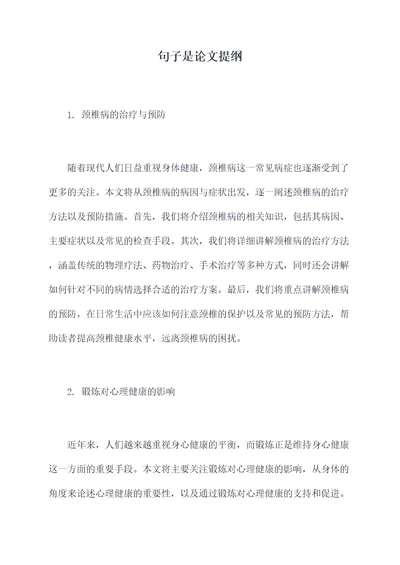 句子是论文提纲

1. 颈椎病的治疗与预防

随着现代人们日益重视身体健康，颈椎病这一常见病症也逐渐受到了更多的关注。本文将从颈椎病的病因与症状出发，逐一阐述颈椎病的治疗方法以及预防措施。首先，我们将介绍颈椎病的相关知识，包括其病因、主要症状以及常见的检查手段。其次，我们将详细讲解颈椎病的治疗方法，涵盖传统的物理疗法、药物治疗、手术治疗等多种方式，同时还会讲解如何针对不同的病情选择合适的治疗方案。最后，我们将重点讲解颈椎病的预防，在日常生活中应该如何注意颈椎的保护以及常见的预防方法，帮助读者提高颈椎健康水平，远离颈椎病的困扰。

2. 锻炼对心理健康的影响

近年来，人们越来越重视身心健康的平衡，而锻炼正是维持身心健康这一方面的重要手段。本文将主要关注锻炼对心理健康的影响，从身体的角度来论述心理健康的重要性，以及通过锻炼对心理健康的支持和促进。